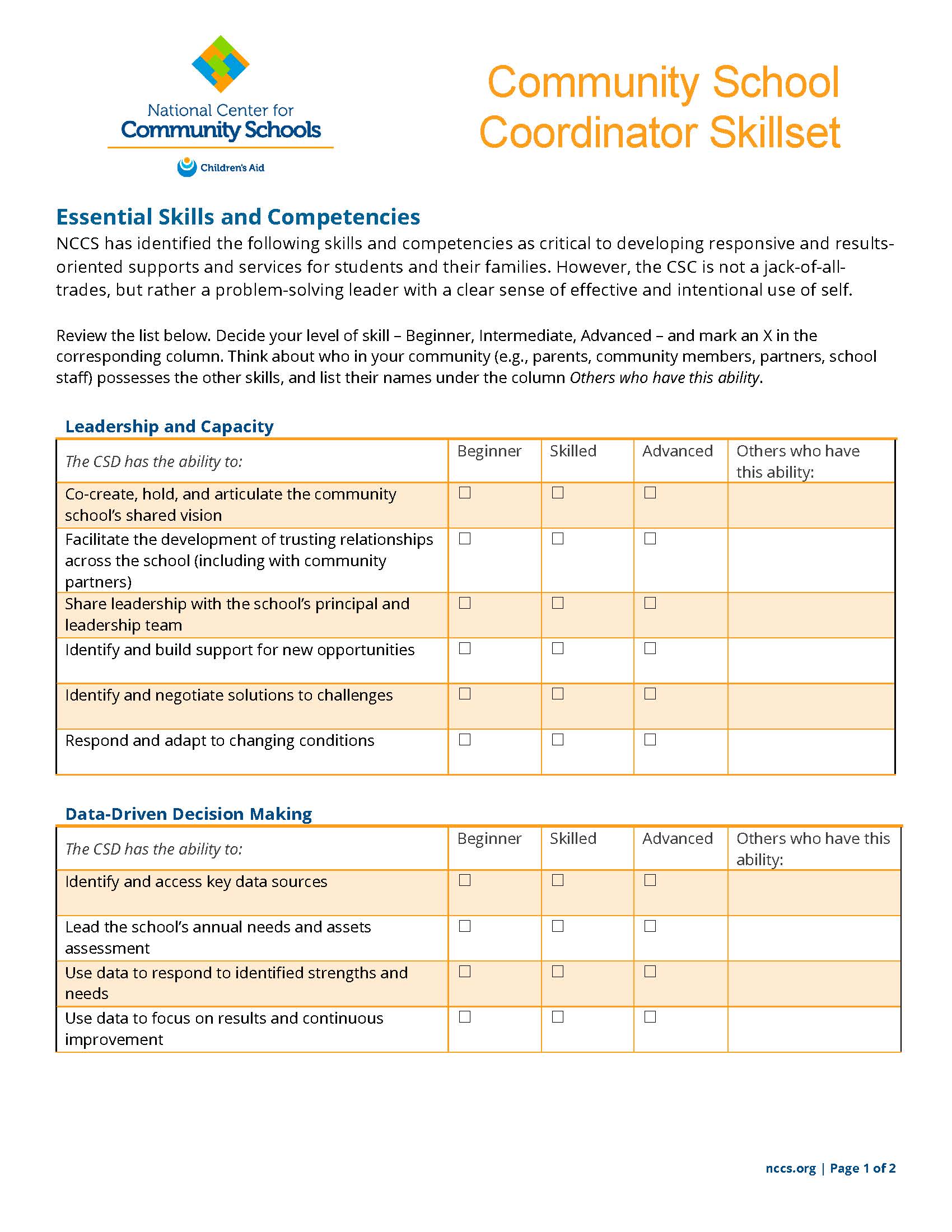 National Center for Community Schools

Children's Aid

Community School Coordinator Skillset

Essential Skills and Competencies

NCCS has identified the following skills and competencies as critical to developing responsive and results-oriented supports and services for students and their families. However, the CSC is not a jack-of-all-trades, but rather a problem-solving leader with a clear sense of effective and intentional use of self.

Review the list below. Decide your level of skill – Beginner, Intermediate, Advanced – and mark an X in the corresponding column. Think about who in your community (e.g., parents, community members, partners, school staff) possesses the other skills, and list their names under the column Others who have this ability.

Leadership and Capacity

| The CSD has the ability to: | Beginner | Skilled | Advanced | Others who have this ability: |
|---|---|---|---|---|
| Co-create, hold, and articulate the community school's shared vision | ☐ | ☐ | ☐ | |
| Facilitate the development of trusting relationships across the school (including with community partners) | ☐ | ☐ | ☐ | |
| Share leadership with the school's principal and leadership team | ☐ | ☐ | ☐ | |
| Identify and build support for new opportunities | ☐ | ☐ | ☐ | |
| Identify and negotiate solutions to challenges | ☐ | ☐ | ☐ | |
| Respond and adapt to changing conditions | ☐ | ☐ | ☐ | |

Data-Driven Decision Making

| The CSD has the ability to: | Beginner | Skilled | Advanced | Others who have this ability: |
|---|---|---|---|---|
| Identify and access key data sources | ☐ | ☐ | ☐ | |
| Lead the school's annual needs and assets assessment | ☐ | ☐ | ☐ | |
| Use data to respond to identified strengths and needs | ☐ | ☐ | ☐ | |
| Use data to focus on results and continuous improvement | ☐ | ☐ | ☐ | |

nccs.org | Page 1 of 2